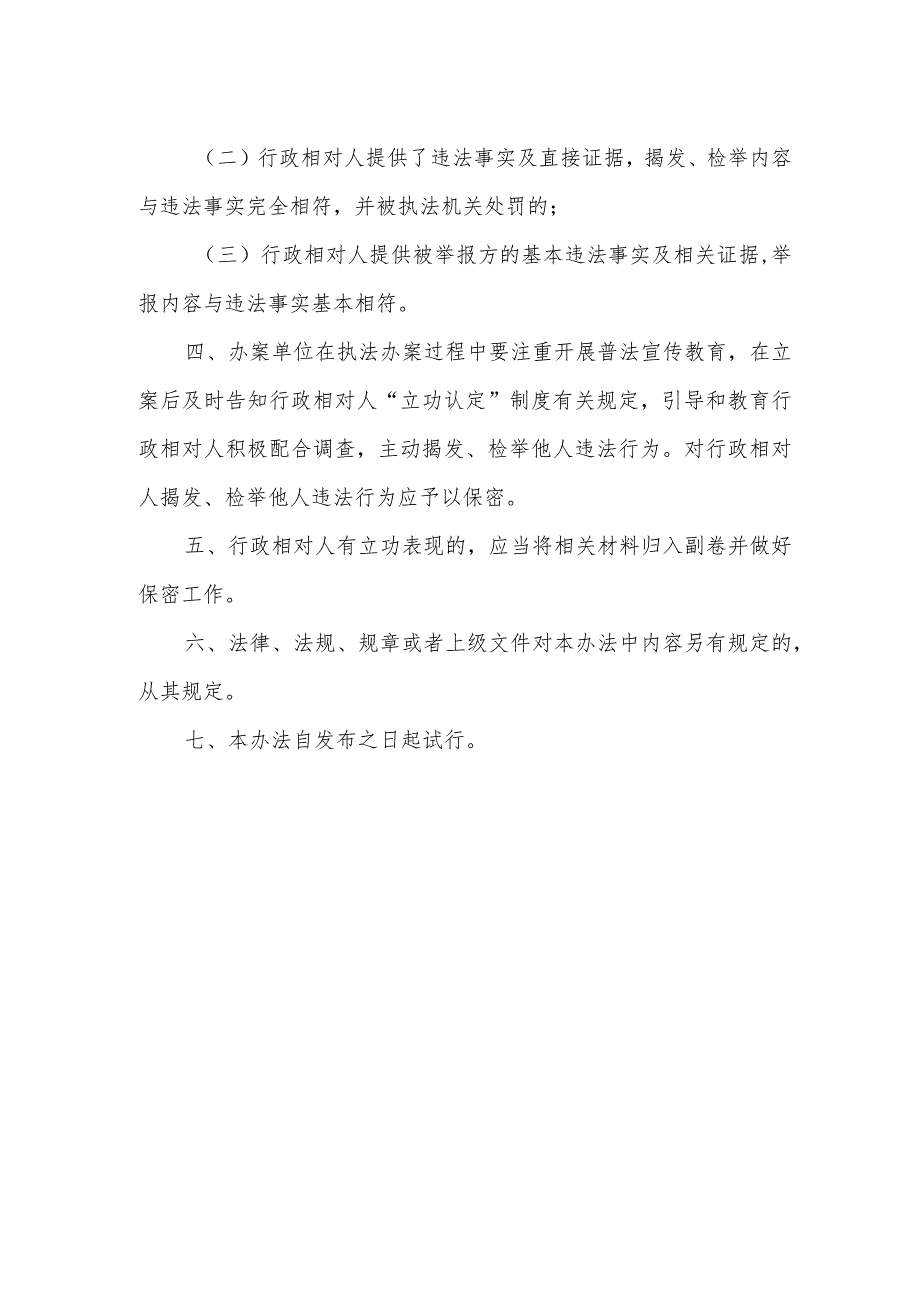 （二）行政相对人提供了违法事实及直接证据，揭发、检举内容与违法事实完全相符，并被执法机关处罚的；

（三）行政相对人提供被举报方的基本违法事实及相关证据，举报内容与违法事实基本相符。

四、办案单位在执法办案过程中要注重开展普法宣传教育，在立案后及时告知行政相对人“立功认定”制度有关规定，引导和教育行政相对人积极配合调查，主动揭发、检举他人违法行为。对行政相对人揭发、检举他人违法行为应予以保密。

五、行政相对人有立功表现的，应当将相关材料归入副卷并做好保密工作。

六、法律、法规、规章或者上级文件对本办法中内容另有规定的，从其规定。

七、本办法自发布之日起试行。